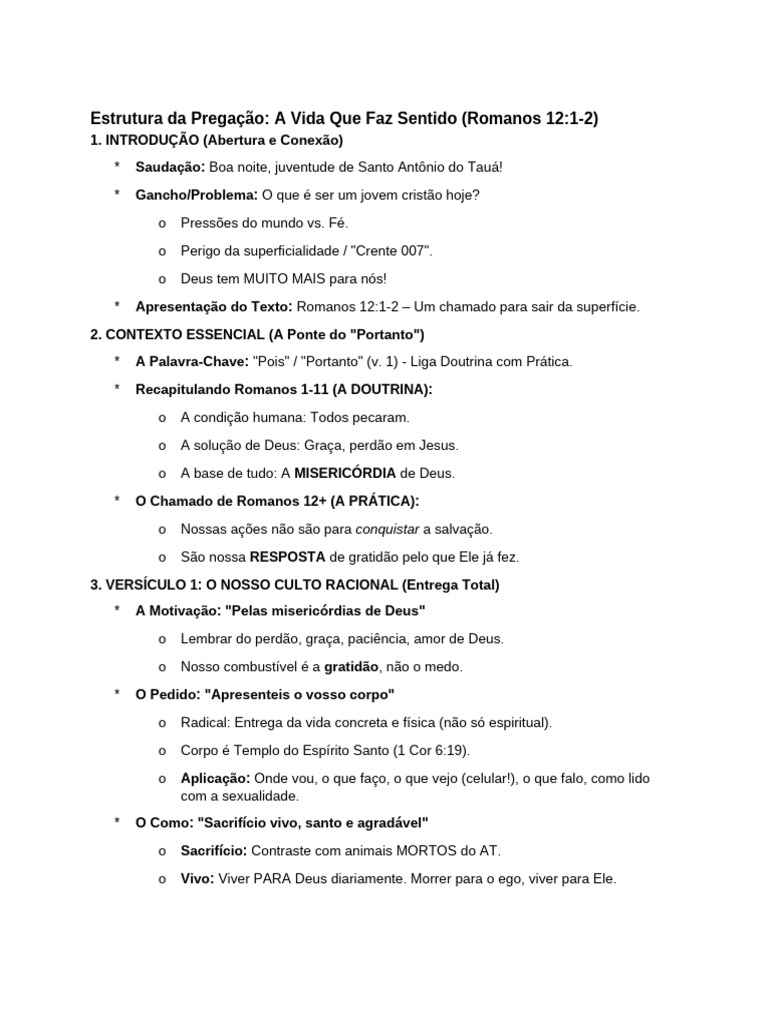 Estrutura da Pregação: A Vida Que Faz Sentido (Romanos 12:1-2)

1. INTRODUÇÃO (Abertura e Conexão)

* Saudação: Boa noite, juventude de Santo Antônio do Tauá!
* Gancho/Problema: O que é ser um jovem cristão hoje?
  o Pressões do mundo vs. Fé.
  o Perigo da superficialidade / "Crente 007".
  o Deus tem MUITO MAIS para nós!
* Apresentação do Texto: Romanos 12:1-2 – Um chamado para sair da superfície.

2. CONTEXTO ESSENCIAL (A Ponte do "Portanto")

* A Palavra-Chave: "Pois" / "Portanto" (v. 1) - Liga Doutrina com Prática.
* Recapitulando Romanos 1-11 (A DOUTRINA):
  o A condição humana: Todos pecaram.
  o A solução de Deus: Graça, perdão em Jesus.
  o A base de tudo: A MISERICÓRDIA de Deus.
* O Chamado de Romanos 12+ (A PRÁTICA):
  o Nossas ações não são para conquistar a salvação.
  o São nossa RESPOSTA de gratidão pelo que Ele já fez.

3. VERSÍCULO 1: O NOSSO CULTO RACIONAL (Entrega Total)

* A Motivação: "Pelas misericórdias de Deus"
  o Lembrar do perdão, graça, paciência, amor de Deus.
  o Nosso combustível é a gratidão, não o medo.
* O Pedido: "Apresenteis o vosso corpo"
  o Radical: Entrega da vida concreta e física (não só espiritual).
  o Corpo é Templo do Espírito Santo (1 Cor 6:19).
  o Aplicação: Onde vou, o que faço, o que vejo (celular!), o que falo, como lido com a sexualidade.
* O Como: "Sacrifício vivo, santo e agradável"
  o Sacrifício: Contraste com animais MORTOS do AT.
  o Vivo: Viver PARA Deus diariamente. Morrer para o ego, viver para Ele.